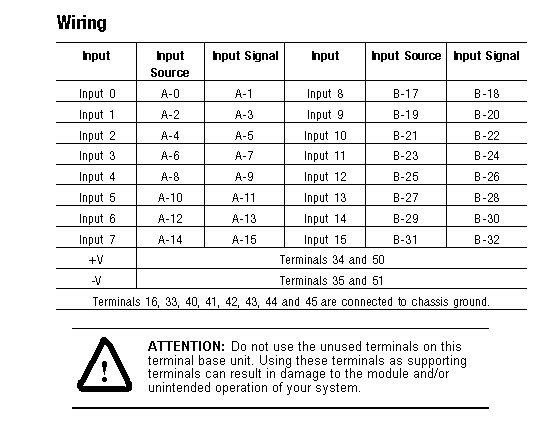 Wiring

| Input | Input Source | Input Signal | Input | Input Source | Input Signal |
|---|---|---|---|---|---|
| Input 0 | A-0 | A-1 | Input 8 | B-17 | B-18 |
| Input 1 | A-2 | A-3 | Input 9 | B-19 | B-20 |
| Input 2 | A-4 | A-5 | Input 10 | B-21 | B-22 |
| Input 3 | A-6 | A-7 | Input 11 | B-23 | B-24 |
| Input 4 | A-8 | A-9 | Input 12 | B-25 | B-26 |
| Input 5 | A-10 | A-11 | Input 13 | B-27 | B-28 |
| Input 6 | A-12 | A-13 | Input 14 | B-29 | B-30 |
| Input 7 | A-14 | A-15 | Input 15 | B-31 | B-32 |
| +V | Terminals 34 and 50 | | | | |
| -V | Terminals 35 and 51 | | | | |
| Terminals 16, 33, 40, 41, 42, 43, 44 and 45 are connected to chassis ground. | | | | | |

ATTENTION: Do not use the unused terminals on this terminal base unit. Using these terminals as supporting terminals can result in damage to the module and/or unintended operation of your system.